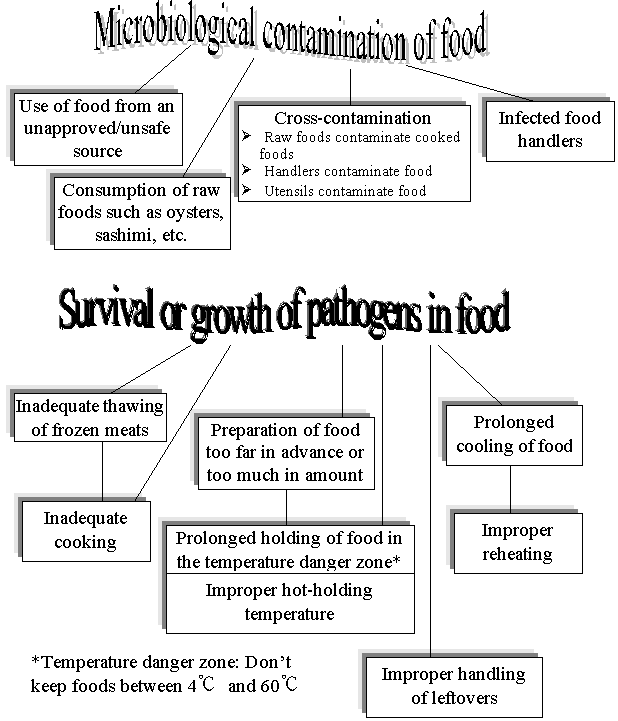 Microbiological contamination of food

Use of food from an unapproved/unsafe source

Consumption of raw foods such as oysters, sashimi, etc.

Cross-contamination
➢ Raw foods contaminate cooked foods
➢ Handlers contaminate food
➢ Utensils contaminate food

Infected food handlers

Survival or growth of pathogens in food

Inadequate thawing of frozen meats

Inadequate cooking

Preparation of food too far in advance or too much in amount

Prolonged holding of food in the temperature danger zone*

Improper hot-holding temperature

Prolonged cooling of food

Improper reheating

Improper handling of leftovers

*Temperature danger zone: Don't keep foods between 4℃ and 60℃